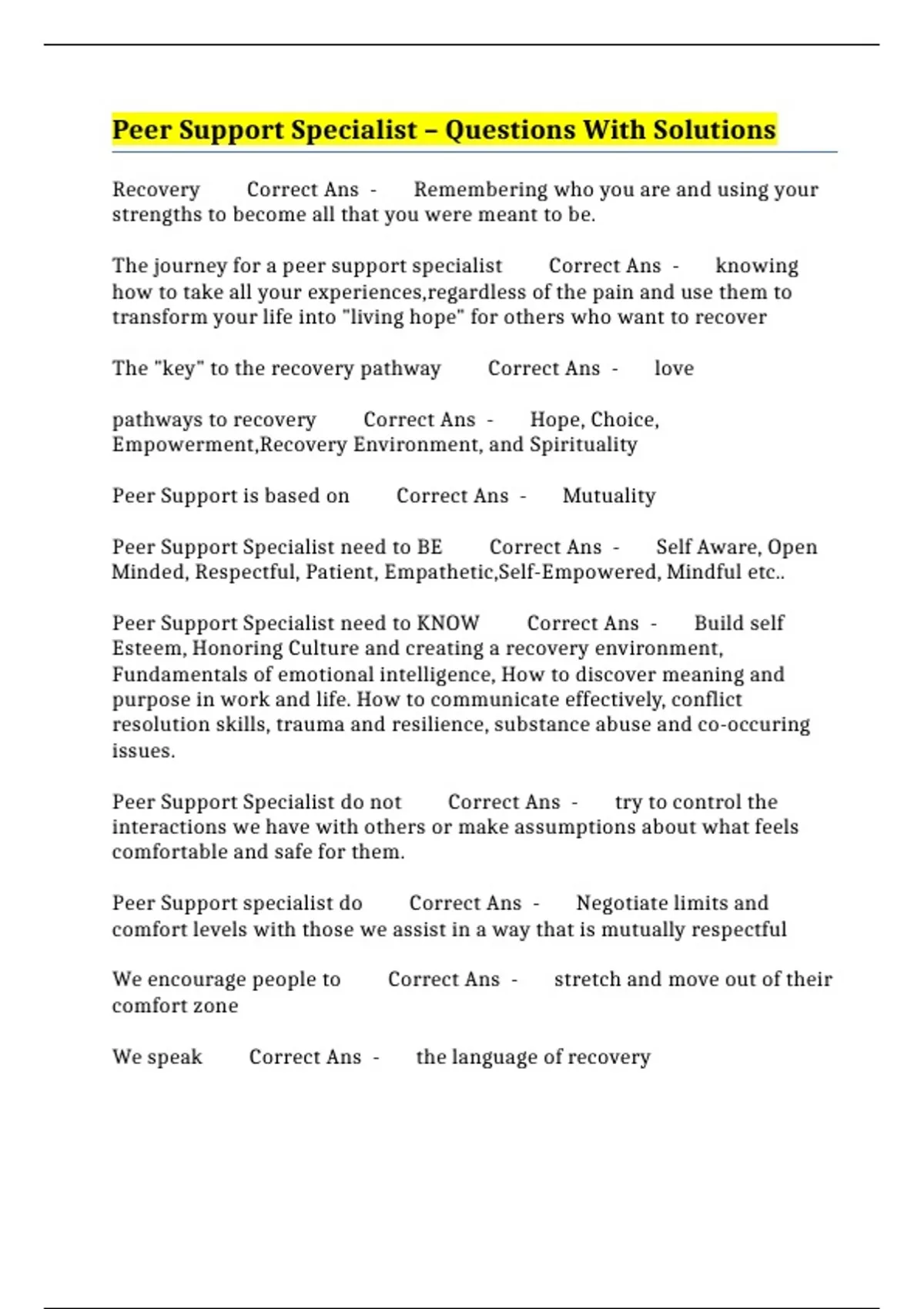 Peer Support Specialist – Questions With Solutions

Recovery Correct Ans - Remembering who you are and using your strengths to become all that you were meant to be.

The journey for a peer support specialist Correct Ans - knowing how to take all your experiences,regardless of the pain and use them to transform your life into "living hope" for others who want to recover

The "key" to the recovery pathway Correct Ans - love

pathways to recovery Correct Ans - Hope, Choice, Empowerment,Recovery Environment, and Spirituality

Peer Support is based on Correct Ans - Mutuality

Peer Support Specialist need to BE Correct Ans - Self Aware, Open Minded, Respectful, Patient, Empathetic,Self-Empowered, Mindful etc..

Peer Support Specialist need to KNOW Correct Ans - Build self Esteem, Honoring Culture and creating a recovery environment, Fundamentals of emotional intelligence, How to discover meaning and purpose in work and life. How to communicate effectively, conflict resolution skills, trauma and resilience, substance abuse and co-occuring issues.

Peer Support Specialist do not Correct Ans - try to control the interactions we have with others or make assumptions about what feels comfortable and safe for them.

Peer Support specialist do Correct Ans - Negotiate limits and comfort levels with those we assist in a way that is mutually respectful

We encourage people to Correct Ans - stretch and move out of their comfort zone

We speak Correct Ans - the language of recovery